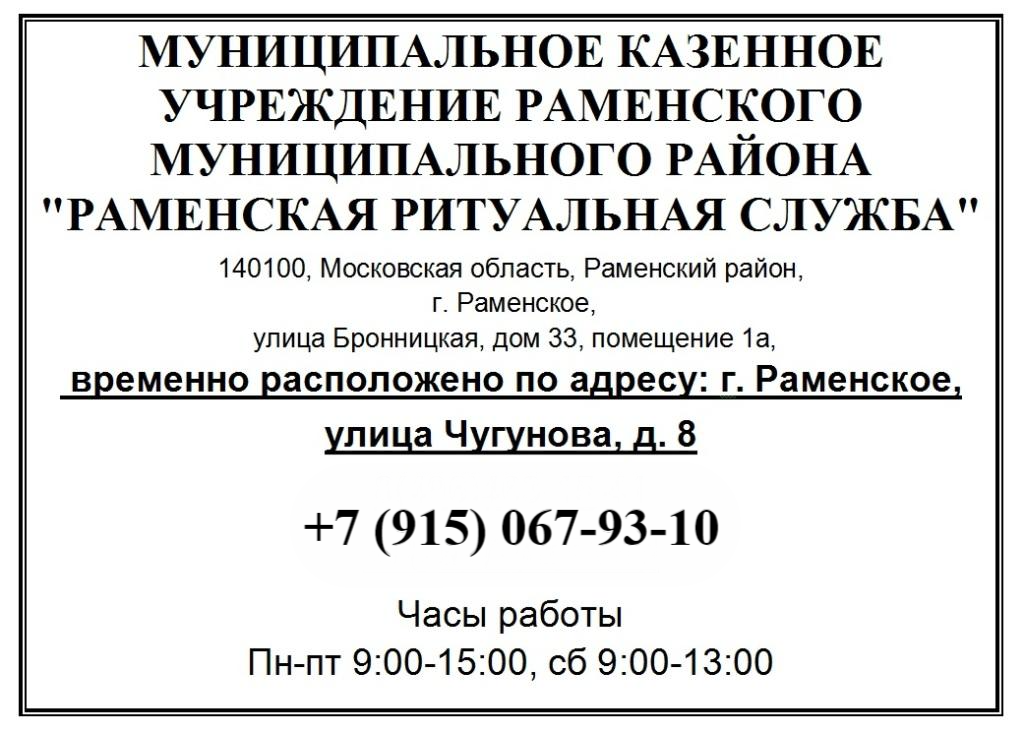 МУНИЦИПАЛЬНОЕ КАЗЕННОЕ УЧРЕЖДЕНИЕ РАМЕНСКОГО МУНИЦИПАЛЬНОГО РАЙОНА "РАМЕНСКАЯ РИТУАЛЬНАЯ СЛУЖБА"

140100, Московская область, Раменский район, г. Раменское, улица Бронницкая, дом 33, помещение 1а,

временно расположено по адресу: г. Раменское, улица Чугунова, д. 8

+7 (915) 067-93-10

Часы работы
Пн-пт 9:00-15:00, сб 9:00-13:00